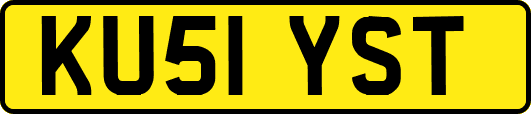 KU51 YST